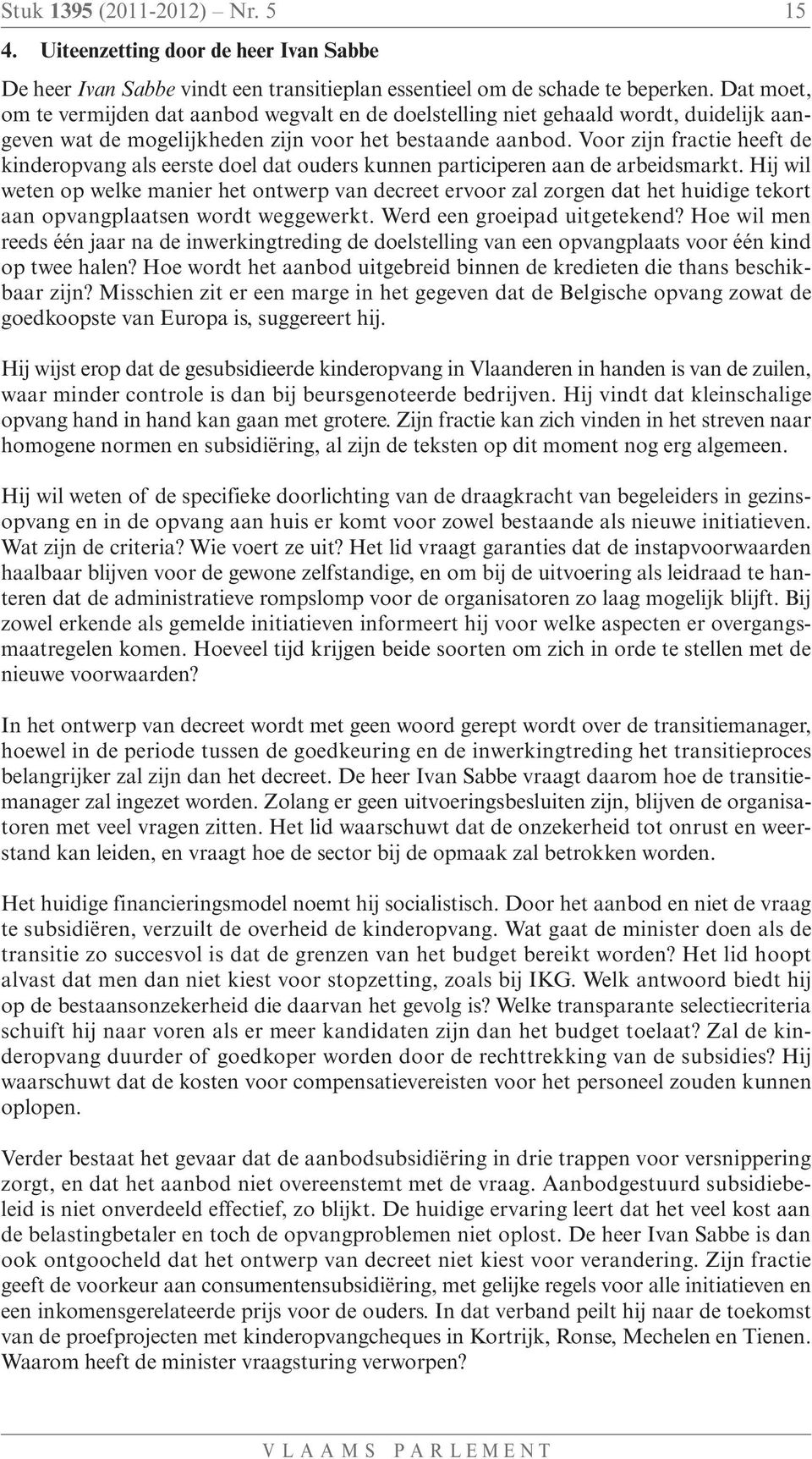 Stuk 1395 (2011-2012) – Nr. 5 15

4. Uiteenzetting door de heer Ivan Sabbe

De heer Ivan Sabbe vindt een transitieplan essentieel om de schade te beperken. Dat moet, om te vermijden dat aanbod wegvalt en de doelstelling niet gehaald wordt, duidelijk aangeven wat de mogelijkheden zijn voor het bestaande aanbod. Voor zijn fractie heeft de kinderopvang als eerste doel dat ouders kunnen participeren aan de arbeidsmarkt. Hij wil weten op welke manier het ontwerp van decreet ervoor zal zorgen dat het huidige tekort aan opvangplaatsen wordt weggewerkt. Werd een groeipad uitgetekend? Hoe wil men reeds één jaar na de inwerkingtreding de doelstelling van een opvangplaats voor één kind op twee halen? Hoe wordt het aanbod uitgebreid binnen de kredieten die thans beschikbaar zijn? Misschien zit er een marge in het gegeven dat de Belgische opvang zowat de goedkoopste van Europa is, suggereert hij.

Hij wijst erop dat de gesubsidieerde kinderopvang in Vlaanderen in handen is van de zuilen, waar minder controle is dan bij beursgenoteerde bedrijven. Hij vindt dat kleinschalige opvang hand in hand kan gaan met grotere. Zijn fractie kan zich vinden in het streven naar homogene normen en subsidiëring, al zijn de teksten op dit moment nog erg algemeen.

Hij wil weten of de specifieke doorlichting van de draagkracht van begeleiders in gezinsopvang en in de opvang aan huis er komt voor zowel bestaande als nieuwe initiatieven. Wat zijn de criteria? Wie voert ze uit? Het lid vraagt garanties dat de instapvoorwaarden haalbaar blijven voor de gewone zelfstandige, en om bij de uitvoering als leidraad te hanteren dat de administratieve rompslomp voor de organisatoren zo laag mogelijk blijft. Bij zowel erkende als gemelde initiatieven informeert hij voor welke aspecten er overgangsmaatregelen komen. Hoeveel tijd krijgen beide soorten om zich in orde te stellen met de nieuwe voorwaarden?

In het ontwerp van decreet wordt met geen woord gerept wordt over de transitiemanager, hoewel in de periode tussen de goedkeuring en de inwerkingtreding het transitieproces belangrijker zal zijn dan het decreet. De heer Ivan Sabbe vraagt daarom hoe de transitiemanager zal ingezet worden. Zolang er geen uitvoeringsbesluiten zijn, blijven de organisatoren met veel vragen zitten. Het lid waarschuwt dat de onzekerheid tot onrust en weerstand kan leiden, en vraagt hoe de sector bij de opmaak zal betrokken worden.

Het huidige financieringsmodel noemt hij socialistisch. Door het aanbod en niet de vraag te subsidiëren, verzuilt de overheid de kinderopvang. Wat gaat de minister doen als de transitie zo succesvol is dat de grenzen van het budget bereikt worden? Het lid hoopt alvast dat men dan niet kiest voor stopzetting, zoals bij IKG. Welk antwoord biedt hij op de bestaansonzekerheid die daarvan het gevolg is? Welke transparante selectiecriteria schuift hij naar voren als er meer kandidaten zijn dan het budget toelaat? Zal de kinderopvang duurder of goedkoper worden door de rechttrekking van de subsidies? Hij waarschuwt dat de kosten voor compensatievereisten voor het personeel zouden kunnen oplopen.

Verder bestaat het gevaar dat de aanbodsubsidiëring in drie trappen voor versnippering zorgt, en dat het aanbod niet overeenstemt met de vraag. Aanbodgestuurd subsidiebeleid is niet onverdeeld effectief, zo blijkt. De huidige ervaring leert dat het veel kost aan de belastingbetaler en toch de opvangproblemen niet oplost. De heer Ivan Sabbe is dan ook ontgoocheld dat het ontwerp van decreet niet kiest voor verandering. Zijn fractie geeft de voorkeur aan consumentensubsidiëring, met gelijke regels voor alle initiatieven en een inkomensgerelateerde prijs voor de ouders. In dat verband peilt hij naar de toekomst van de proefprojecten met kinderopvangcheques in Kortrijk, Ronse, Mechelen en Tienen. Waarom heeft de minister vraagsturing verworpen?

VLAAMS PARLEMENT